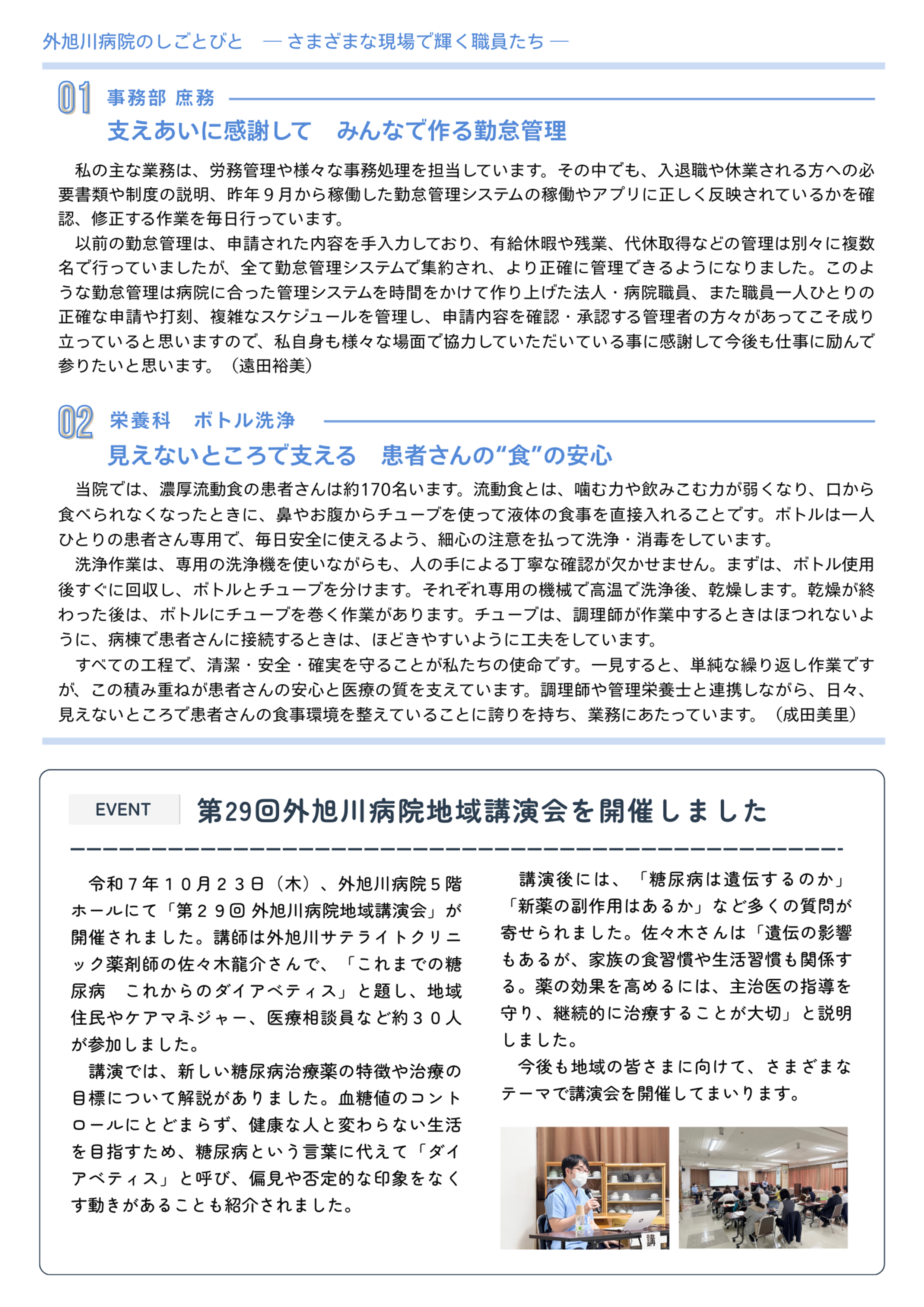 外旭川病院のしごとびと　— さまざまな現場で輝く職員たち —

01 事務部 庶務
支えあいに感謝して　みんなで作る勤怠管理

私の主な業務は、労務管理や様々な事務処理を担当しています。その中でも、入退職や休業される方への必要書類や制度の説明、昨年９月から稼働した勤怠管理システムの稼働やアプリに正しく反映されているかを確認、修正する作業を毎日行っています。

以前の勤怠管理は、申請された内容を手入力しており、有給休暇や残業、代休取得などの管理は別々に複数名で行っていましたが、全て勤怠管理システムで集約され、より正確に管理できるようになりました。このような勤怠管理は病院に合った管理システムを時間をかけて作り上げた法人・病院職員、また職員一人ひとりの正確な申請や打刻、複雑なスケジュールを管理し、申請内容を確認・承認する管理者の方々があってこそ成り立っていると思いますので、私自身も様々な場面で協力していただいている事に感謝して今後も仕事に励んで参りたいと思います。（遠田裕美）

02 栄養科　ボトル洗浄
見えないところで支える　患者さんの“食”の安心

当院では、濃厚流動食の患者さんは約170名います。流動食とは、噛む力や飲みこむ力が弱くなり、口から食べられなくなったときに、鼻やお腹からチューブを使って液体の食事を直接入れることです。ボトルは一人ひとりの患者さん専用で、毎日安全に使えるよう、細心の注意を払って洗浄・消毒をしています。

洗浄作業は、専用の洗浄機を使いながらも、人の手による丁寧な確認が欠かせません。まずは、ボトル使用後すぐに回収し、ボトルとチューブを分けます。それぞれ専用の機械で高温で洗浄後、乾燥します。乾燥が終わった後は、ボトルにチューブを巻く作業があります。チューブは、調理師が作業中するときはほつれないように、病棟で患者さんに接続するときは、ほどきやすいように工夫をしています。

すべての工程で、清潔・安全・確実を守ることが私たちの使命です。一見すると、単純な繰り返し作業ですが、この積み重ねが患者さんの安心と医療の質を支えています。調理師や管理栄養士と連携しながら、日々、見えないところで患者さんの食事環境を整えていることに誇りを持ち、業務にあたっています。（成田美里）

EVENT　第29回外旭川病院地域講演会を開催しました

令和７年１０月２３日（木）、外旭川病院５階ホールにて「第２９回 外旭川病院地域講演会」が開催されました。講師は外旭川サテライトクリニック薬剤師の佐々木龍介さんで、「これまでの糖尿病　これからのダイアベティス」と題し、地域住民やケアマネジャー、医療相談員など約３０人が参加しました。

講演では、新しい糖尿病治療薬の特徴や治療の目標について解説がありました。血糖値のコントロールにとどまらず、健康な人と変わらない生活を目指すため、糖尿病という言葉に代えて「ダイアベティス」と呼び、偏見や否定的な印象をなくす動きがあることも紹介されました。

講演後には、「糖尿病は遺伝するのか」「新薬の副作用はあるか」など多くの質問が寄せられました。佐々木さんは「遺伝の影響もあるが、家族の食習慣や生活習慣も関係する。薬の効果を高めるには、主治医の指導を守り、継続的に治療することが大切」と説明しました。

今後も地域の皆さまに向けて、さまざまなテーマで講演会を開催してまいります。

講